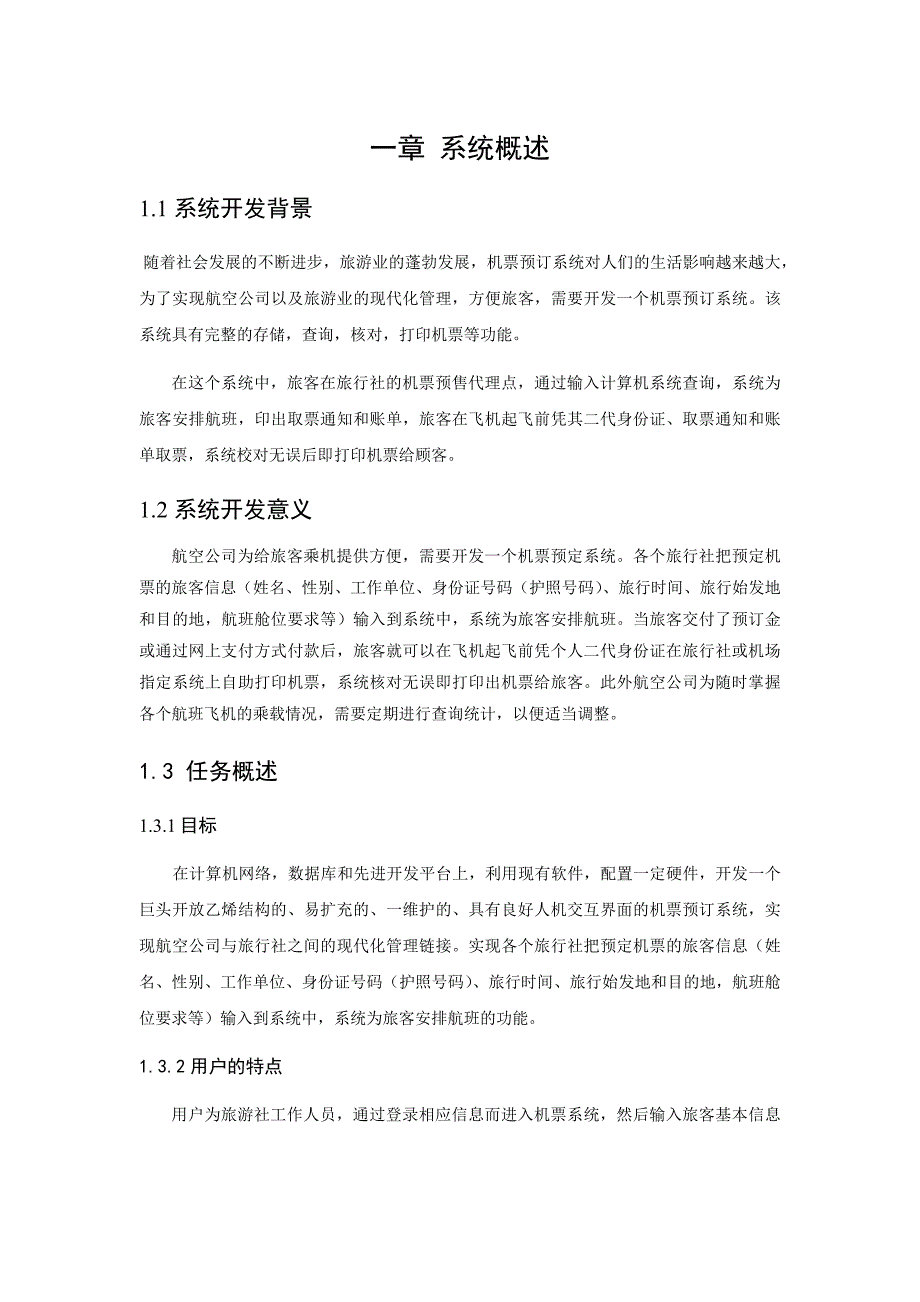 一章 系统概述

1.1 系统开发背景

随着社会发展的不断进步，旅游业的蓬勃发展，机票预订系统对人们的生活影响越来越大，为了实现航空公司以及旅游业的现代化管理，方便旅客，需要开发一个机票预订系统。该系统具有完整的存储，查询，核对，打印机票等功能。

在这个系统中，旅客在旅行社的机票预售代理点，通过输入计算机系统查询，系统为旅客安排航班，印出取票通知和账单，旅客在飞机起飞前凭其二代身份证、取票通知和账单取票，系统校对无误后即打印机票给顾客。

1.2 系统开发意义

航空公司为给旅客乘机提供方便，需要开发一个机票预定系统。各个旅行社把预定机票的旅客信息（姓名、性别、工作单位、身份证号码（护照号码）、旅行时间、旅行始发地和目的地，航班舱位要求等）输入到系统中，系统为旅客安排航班。当旅客交付了预订金或通过网上支付方式付款后，旅客就可以在飞机起飞前凭个人二代身份证在旅行社或机场指定系统上自助打印机票，系统核对无误即打印出机票给旅客。此外航空公司为随时掌握各个航班飞机的乘载情况，需要定期进行查询统计，以便适当调整。

1.3 任务概述

1.3.1 目标

在计算机网络，数据库和先进开发平台上，利用现有软件，配置一定硬件，开发一个巨头开放乙烯结构的、易扩充的、一维护的、具有良好人机交互界面的机票预订系统，实现航空公司与旅行社之间的现代化管理链接。实现各个旅行社把预定机票的旅客信息（姓名、性别、工作单位、身份证号码（护照号码）、旅行时间、旅行始发地和目的地，航班舱位要求等）输入到系统中，系统为旅客安排航班的功能。

1.3.2 用户的特点

用户为旅游社工作人员，通过登录相应信息而进入机票系统，然后输入旅客基本信息